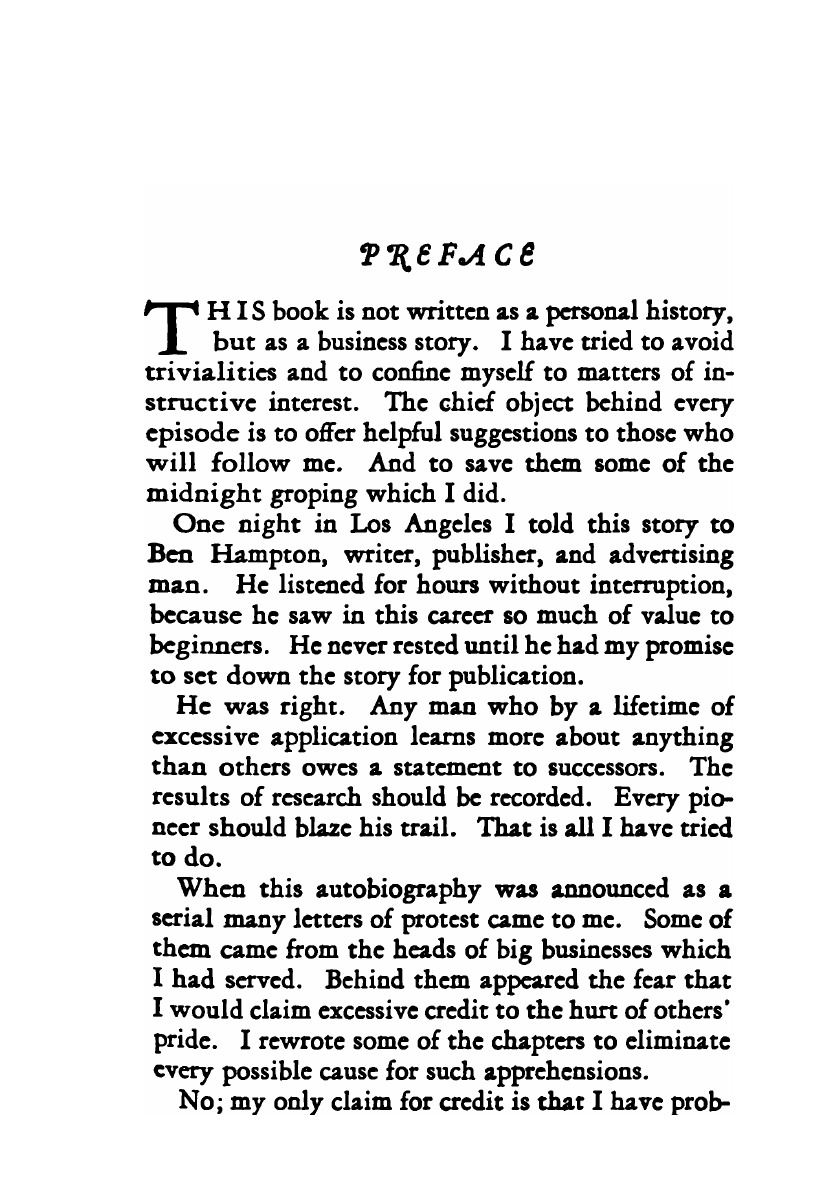 PREFACE

THIS book is not written as a personal history, but as a business story. I have tried to avoid trivialities and to confine myself to matters of instructive interest. The chief object behind every episode is to offer helpful suggestions to those who will follow me. And to save them some of the midnight groping which I did.

One night in Los Angeles I told this story to Ben Hampton, writer, publisher, and advertising man. He listened for hours without interruption, because he saw in this career so much of value to beginners. He never rested until he had my promise to set down the story for publication.

He was right. Any man who by a lifetime of excessive application learns more about anything than others owes a statement to successors. The results of research should be recorded. Every pioneer should blaze his trail. That is all I have tried to do.

When this autobiography was announced as a serial many letters of protest came to me. Some of them came from the heads of big businesses which I had served. Behind them appeared the fear that I would claim excessive credit to the hurt of others' pride. I rewrote some of the chapters to eliminate every possible cause for such apprehensions.

No; my only claim for credit is that I have prob-